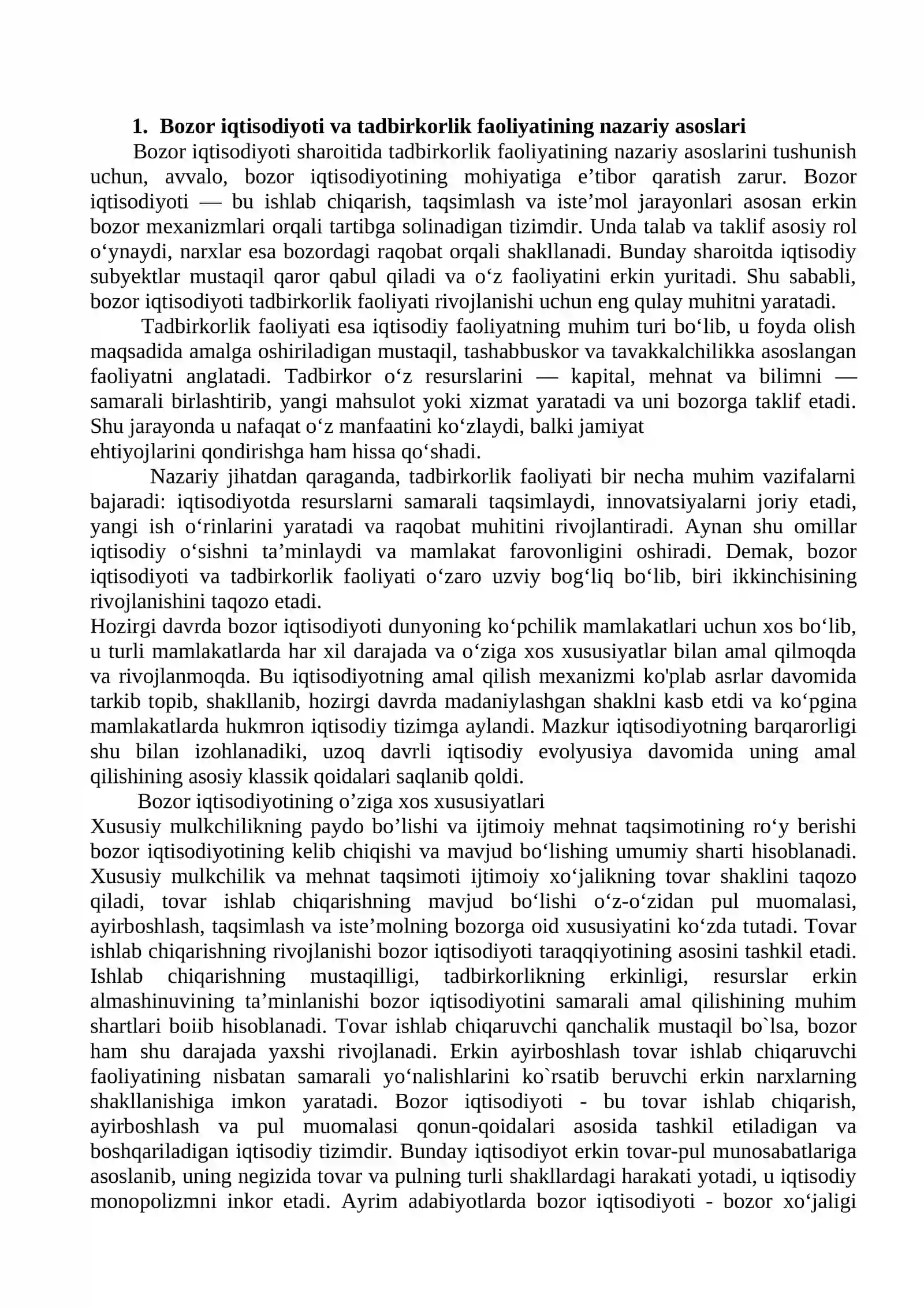 1. Bozor iqtisodiyoti va tadbirkorlik faoliyatining nazariy asoslari

Bozor iqtisodiyoti sharoitida tadbirkorlik faoliyatining nazariy asoslarini tushunish uchun, avvalo, bozor iqtisodiyotining mohiyatiga e'tibor qaratish zarur. Bozor iqtisodiyoti — bu ishlab chiqarish, taqsimlash va iste'mol jarayonlari asosan erkin bozor mexanizmlari orqali tartibga solinadigan tizimdir. Unda talab va taklif asosiy rol o'ynaydi, narxlar esa bozordagi raqobat orqali shakllanadi. Bunday sharoitda iqtisodiy subyektlar mustaqil qaror qabul qiladi va o'z faoliyatini erkin yuritadi. Shu sababli, bozor iqtisodiyoti tadbirkorlik faoliyati rivojlanishi uchun eng qulay muhitni yaratadi.

Tadbirkorlik faoliyati esa iqtisodiy faoliyatning muhim turi bo'lib, u foyda olish maqsadida amalga oshiriladigan mustaqil, tashabbuskor va tavakkalchilikka asoslangan faoliyatni anglatadi. Tadbirkor o'z resurslarini — kapital, mehnat va bilimni — samarali birlashtirib, yangi mahsulot yoki xizmat yaratadi va uni bozorga taklif etadi. Shu jarayonda u nafaqat o'z manfaatini ko'zlaydi, balki jamiyat ehtiyojlarini qondirishga ham hissa qo'shadi.

Nazariy jihatdan qaraganda, tadbirkorlik faoliyati bir necha muhim vazifalarni bajaradi: iqtisodiyotda resurslarni samarali taqsimlaydi, innovatsiyalarni joriy etadi, yangi ish o'rinlarini yaratadi va raqobat muhitini rivojlantiradi. Aynan shu omillar iqtisodiy o'sishni ta'minlaydi va mamlakat farovonligini oshiradi. Demak, bozor iqtisodiyoti va tadbirkorlik faoliyati o'zaro uzviy bog'liq bo'lib, biri ikkinchisining rivojlanishini taqozo etadi.

Hozirgi davrda bozor iqtisodiyoti dunyoning ko'pchilik mamlakatlari uchun xos bo'lib, u turli mamlakatlarda har xil darajada va o'ziga xos xususiyatlar bilan amal qilmoqda va rivojlanmoqda. Bu iqtisodiyotning amal qilish mexanizmi ko'plab asrlar davomida tarkib topib, shakllanib, hozirgi davrda madaniylashgan shaklni kasb etdi va ko'pgina mamlakatlarda hukmron iqtisodiy tizimga aylandi. Mazkur iqtisodiyotning barqarorligi shu bilan izohlanadiki, uzoq davrli iqtisodiy evolyusiya davomida uning amal qilishining asosiy klassik qoidalari saqlanib qoldi.

Bozor iqtisodiyotining o'ziga xos xususiyatlari

Xususiy mulkchilikning paydo bo'lishi va ijtimoiy mehnat taqsimotining ro'y berishi bozor iqtisodiyotining kelib chiqishi va mavjud bo'lishing umumiy sharti hisoblanadi. Xususiy mulkchilik va mehnat taqsimoti ijtimoiy xo'jalikning tovar shaklini taqozo qiladi, tovar ishlab chiqarishning mavjud bo'lishi o'z-o'zidan pul muomalasi, ayirboshlash, taqsimlash va iste'molning bozorga oid xususiyatini ko'zda tutadi. Tovar ishlab chiqarishning rivojlanishi bozor iqtisodiyoti taraqqiyotining asosini tashkil etadi. Ishlab chiqarishning mustaqilligi, tadbirkorlikning erkinligi, resurslar erkin almashinuvining ta'minlanishi bozor iqtisodiyotini samarali amal qilishining muhim shartlari boiib hisoblanadi. Tovar ishlab chiqaruvchi qanchalik mustaqil bo`lsa, bozor ham shu darajada yaxshi rivojlanadi. Erkin ayirboshlash tovar ishlab chiqaruvchi faoliyatining nisbatan samarali yo'nalishlarini ko`rsatib beruvchi erkin narxlarning shakllanishiga imkon yaratadi. Bozor iqtisodiyoti - bu tovar ishlab chiqarish, ayirboshlash va pul muomalasi qonun-qoidalari asosida tashkil etiladigan va boshqariladigan iqtisodiy tizimdir. Bunday iqtisodiyot erkin tovar-pul munosabatlariga asoslanib, uning negizida tovar va pulning turli shakllardagi harakati yotadi, u iqtisodiy monopolizmni inkor etadi. Ayrim adabiyotlarda bozor iqtisodiyoti - bozor xo'jaligi